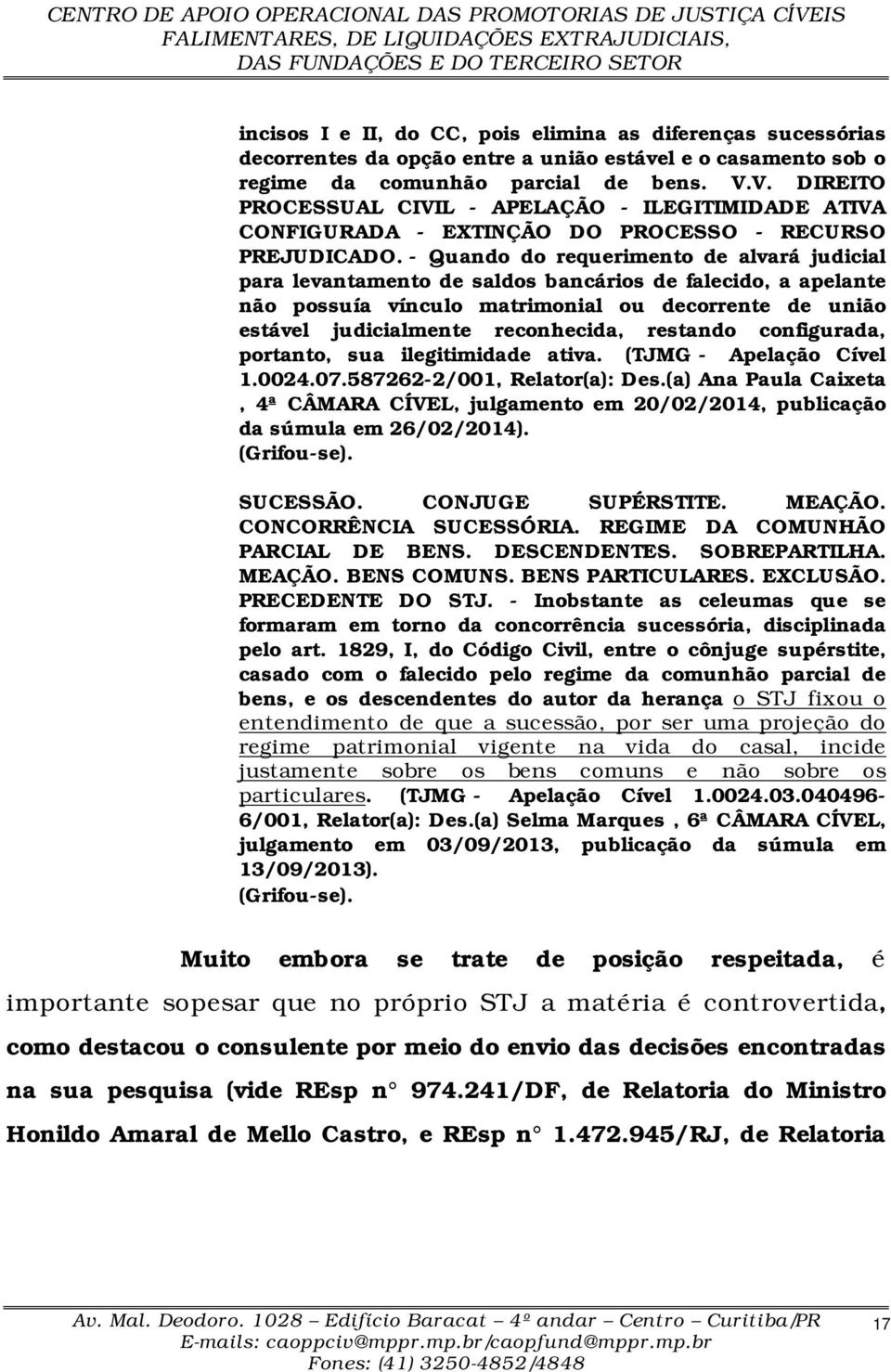 CENTRO DE APOIO OPERACIONAL DAS PROMOTORIAS DE JUSTIÇA CÍVEIS FALIMENTARES, DE LIQUIDAÇÕES EXTRAJUDICIAIS, DAS FUNDAÇÕES E DO TERCEIRO SETOR

incisos I e II, do CC, pois elimina as diferenças sucessórias decorrentes da opção entre a união estável e o casamento sob o regime da comunhão parcial de bens. V.V. DIREITO PROCESSUAL CIVIL - APELAÇÃO - ILEGITIMIDADE ATIVA CONFIGURADA - EXTINÇÃO DO PROCESSO - RECURSO PREJUDICADO. - Quando do requerimento de alvará judicial para levantamento de saldos bancários de falecido, a apelante não possuía vínculo matrimonial ou decorrente de união estável judicialmente reconhecida, restando configurada, portanto, sua ilegitimidade ativa. (TJMG - Apelação Cível 1.0024.07.587262-2/001, Relator(a): Des.(a) Ana Paula Caixeta , 4ª CÂMARA CÍVEL, julgamento em 20/02/2014, publicação da súmula em 26/02/2014). (Grifou-se).

SUCESSÃO. CONJUGE SUPÉRSTITE. MEAÇÃO. CONCORRÊNCIA SUCESSÓRIA. REGIME DA COMUNHÃO PARCIAL DE BENS. DESCENDENTES. SOBREPARTILHA. MEAÇÃO. BENS COMUNS. BENS PARTICULARES. EXCLUSÃO. PRECEDENTE DO STJ. - Inobstante as celeumas que se formaram em torno da concorrência sucessória, disciplinada pelo art. 1829, I, do Código Civil, entre o cônjuge supérstite, casado com o falecido pelo regime da comunhão parcial de bens, e os descendentes do autor da herança o STJ fixou o entendimento de que a sucessão, por ser uma projeção do regime patrimonial vigente na vida do casal, incide justamente sobre os bens comuns e não sobre os particulares. (TJMG - Apelação Cível 1.0024.03.040496-6/001, Relator(a): Des.(a) Selma Marques , 6ª CÂMARA CÍVEL, julgamento em 03/09/2013, publicação da súmula em 13/09/2013). (Grifou-se).

Muito embora se trate de posição respeitada, é importante sopesar que no próprio STJ a matéria é controvertida, como destacou o consulente por meio do envio das decisões encontradas na sua pesquisa (vide REsp n° 974.241/DF, de Relatoria do Ministro Honildo Amaral de Mello Castro, e REsp n° 1.472.945/RJ, de Relatoria

Av. Mal. Deodoro. 1028 – Edifício Baracat – 4º andar – Centro – Curitiba/PR
E-mails: caoppciv@mppr.mp.br/caopfund@mppr.mp.br
Fones: (41) 3250-4852/4848
17